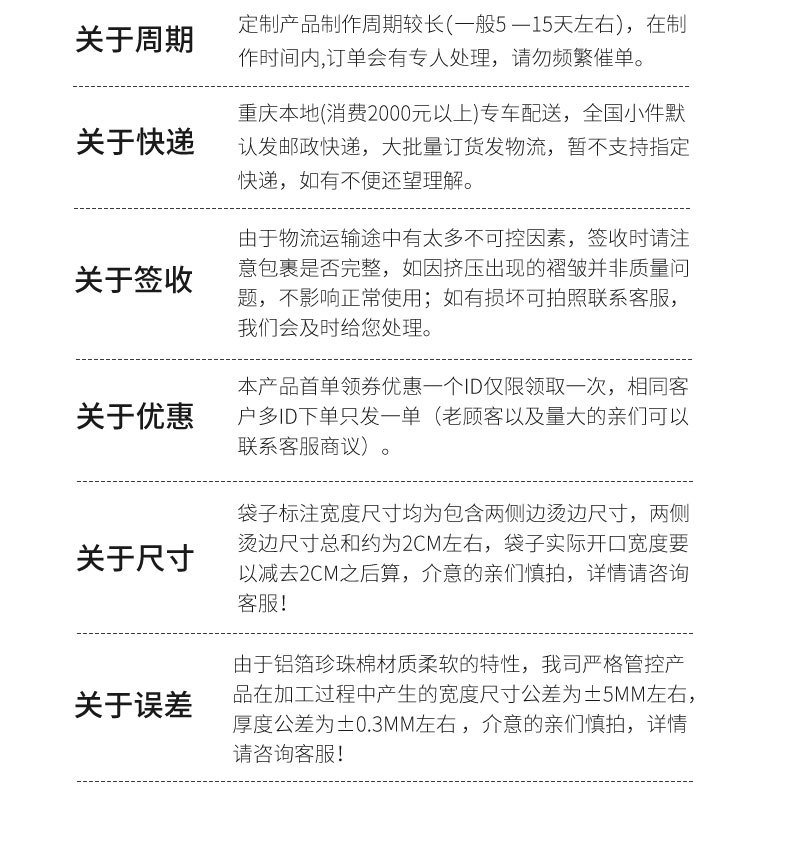 关于周期

定制产品制作周期较长(一般5 —15天左右)，在制作时间内,订单会有专人处理，请勿频繁催单。

关于快递

重庆本地(消费2000元以上)专车配送，全国小件默认发邮政快递，大批量订货发物流，暂不支持指定快递，如有不便还望理解。

关于签收

由于物流运输途中有太多不可控因素，签收时请注意包裹是否完整，如因挤压出现的褶皱并非质量问题，不影响正常使用；如有损坏可拍照联系客服，我们会及时给您处理。

关于优惠

本产品首单领券优惠一个ID仅限领取一次，相同客户多ID下单只发一单（老顾客以及量大的亲们可以联系客服商议）。

关于尺寸

袋子标注宽度尺寸均为包含两侧边烫边尺寸，两侧烫边尺寸总和约为2CM左右，袋子实际开口宽度要以减去2CM之后算，介意的亲们慎拍，详情请咨询客服！

关于误差

由于铝箔珍珠棉材质柔软的特性，我司严格管控产品在加工过程中产生的宽度尺寸公差为±5MM左右，厚度公差为±0.3MM左右，介意的亲们慎拍，详情请咨询客服！